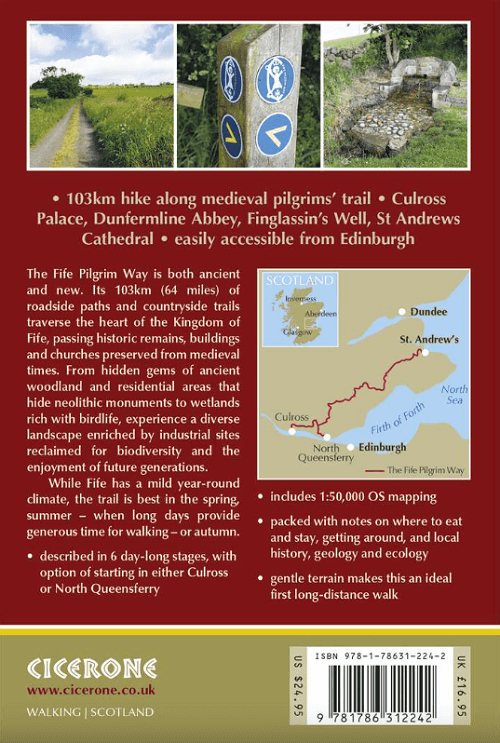 • 103km hike along medieval pilgrims' trail • Culross Palace, Dunfermline Abbey, Finglassin's Well, St Andrews Cathedral • easily accessible from Edinburgh

The Fife Pilgrim Way is both ancient and new. Its 103km (64 miles) of roadside paths and countryside trails traverse the heart of the Kingdom of Fife, passing historic remains, buildings and churches preserved from medieval times. From hidden gems of ancient woodland and residential areas that hide neolithic monuments to wetlands rich with birdlife, experience a diverse landscape enriched by industrial sites reclaimed for biodiversity and the enjoyment of future generations.

While Fife has a mild year-round climate, the trail is best in the spring, summer – when long days provide generous time for walking – or autumn.

• described in 6 day-long stages, with option of starting in either Culross or North Queensferry

SCOTLAND
Inverness
Aberdeen
Glasgow
Dundee
St. Andrew's
North Sea
Firth of Forth
Culross
North Queensferry
Edinburgh
The Fife Pilgrim Way

• includes 1:50,000 OS mapping

• packed with notes on where to eat and stay, getting around, and local history, geology and ecology

• gentle terrain makes this an ideal first long-distance walk

CICERONE
www.cicerone.co.uk
WALKING | SCOTLAND

US $24.95
ISBN 978-1-78631-224-2
9 781786 312242
UK £16.95